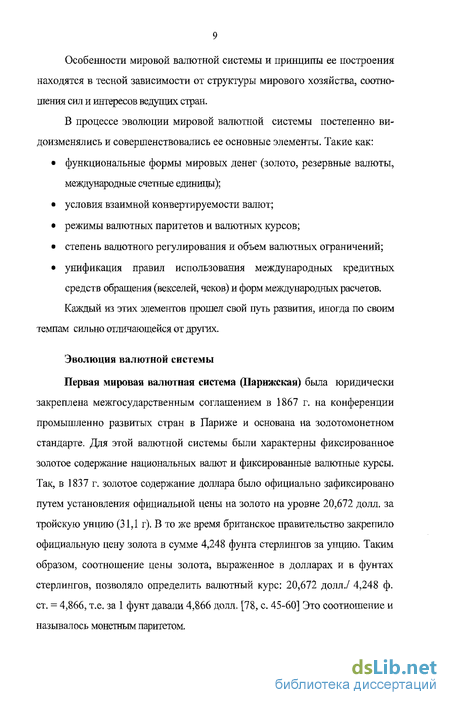 9

Особенности мировой валютной системы и принципы ее построения находятся в тесной зависимости от структуры мирового хозяйства, соотношения сил и интересов ведущих стран.

В процессе эволюции мировой валютной системы постепенно видоизменялись и совершенствовались ее основные элементы. Такие как:

• функциональные формы мировых денег (золото, резервные валюты, международные счетные единицы);

• условия взаимной конвертируемости валют;

• режимы валютных паритетов и валютных курсов;

• степень валютного регулирования и объем валютных ограничений;

• унификация правил использования международных кредитных средств обращения (векселей, чеков) и форм международных расчетов.

Каждый из этих элементов прошел свой путь развития, иногда по своим темпам сильно отличающейся от других.

Эволюция валютной системы

Первая мировая валютная система (Парижская) была юридически закреплена межгосударственным соглашением в 1867 г. на конференции промышленно развитых стран в Париже и основана на золотомонетном стандарте. Для этой валютной системы были характерны фиксированное золотое содержание национальных валют и фиксированные валютные курсы. Так, в 1837 г. золотое содержание доллара было официально зафиксировано путем установления официальной цены на золото на уровне 20,672 долл. за тройскую унцию (31,1 г). В то же время британское правительство закрепило официальную цену золота в сумме 4,248 фунта стерлингов за унцию. Таким образом, соотношение цены золота, выраженное в долларах и в фунтах стерлингов, позволяло определить валютный курс: 20,672 долл./ 4,248 ф. ст. = 4,866, т.е. за 1 фунт давали 4,866 долл. [78, с. 45-60] Это соотношение и называлось монетным паритетом.

dsLib.net
библиотека диссертаций